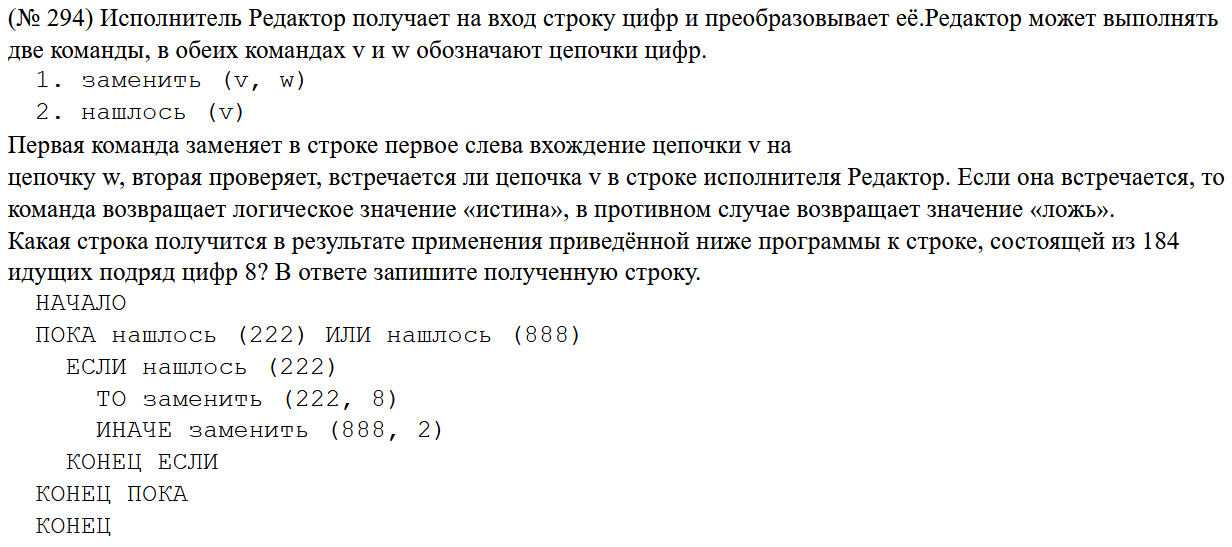 (№ 294) Исполнитель Редактор получает на вход строку цифр и преобразовывает её.Редактор может выполнять две команды, в обеих командах v и w обозначают цепочки цифр.
1. заменить (v, w)
2. нашлось (v)
Первая команда заменяет в строке первое слева вхождение цепочки v на цепочку w, вторая проверяет, встречается ли цепочка v в строке исполнителя Редактор. Если она встречается, то команда возвращает логическое значение «истина», в противном случае возвращает значение «ложь».
Какая строка получится в результате применения приведённой ниже программы к строке, состоящей из 184 идущих подряд цифр 8? В ответе запишите полученную строку.
НАЧАЛО
ПОКА нашлось (222) ИЛИ нашлось (888)
ЕСЛИ нашлось (222)
ТО заменить (222, 8)
ИНАЧЕ заменить (888, 2)
КОНЕЦ ЕСЛИ
КОНЕЦ ПОКА
КОНЕЦ